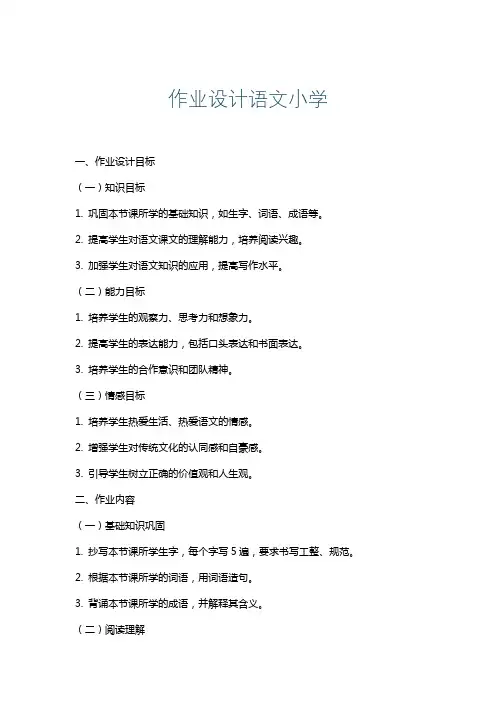 作业设计语文小学

一、作业设计目标

（一）知识目标

1. 巩固本节课所学的基础知识，如生字、词语、成语等。

2. 提高学生对语文课文的理解能力，培养阅读兴趣。

3. 加强学生对语文知识的应用，提高写作水平。

（二）能力目标

1. 培养学生的观察力、思考力和想象力。

2. 提高学生的表达能力，包括口头表达和书面表达。

3. 培养学生的合作意识和团队精神。

（三）情感目标

1. 培养学生热爱生活、热爱语文的情感。

2. 增强学生对传统文化的认同感和自豪感。

3. 引导学生树立正确的价值观和人生观。

二、作业内容

（一）基础知识巩固

1. 抄写本节课所学生字，每个字写 5 遍，要求书写工整、规范。

2. 根据本节课所学的词语，用词语造句。

3. 背诵本节课所学的成语，并解释其含义。

（二）阅读理解